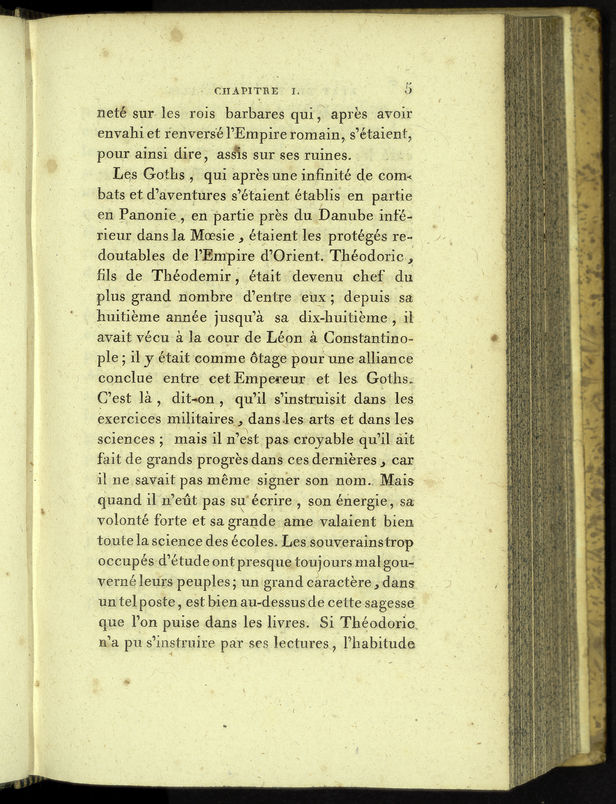 CHAPITRE I. 5

neté sur les rois barbares qui, après avoir envahi et renversé l'Empire romain, s'étaient, pour ainsi dire, assis sur ses ruines.

Les Goths, qui après une infinité de combats et d'aventures s'étaient établis en partie en Panonie, en partie près du Danube inférieur dans la Mœsie, étaient les protégés redoutables de l'Empire d'Orient. Théodoric, fils de Théodemir, était devenu chef du plus grand nombre d'entre eux; depuis sa huitième année jusqu'à sa dix-huitième, il avait vécu à la cour de Léon à Constantinople; il y était comme ôtage pour une alliance conclue entre cet Empereur et les Goths. C'est là, dit-on, qu'il s'instruisit dans les exercices militaires, dans les arts et dans les sciences; mais il n'est pas croyable qu'il ait fait de grands progrès dans ces dernières, car il ne savait pas même signer son nom. Mais quand il n'eût pas su écrire, son énergie, sa volonté forte et sa grande ame valaient bien toute la science des écoles. Les souverains trop occupés d'étude ont presque toujours mal gouverné leurs peuples; un grand caractère, dans un tel poste, est bien au-dessus de cette sagesse que l'on puise dans les livres. Si Théodoric n'a pu s'instruire par ses lectures, l'habitude